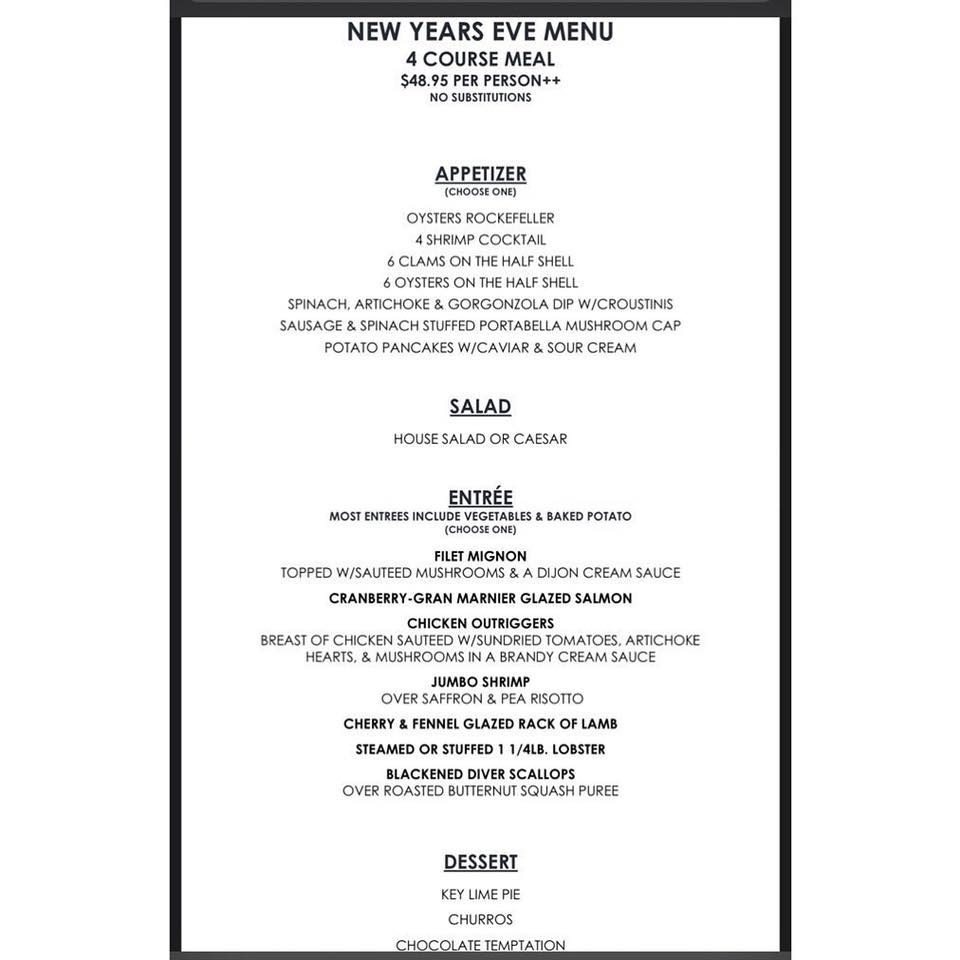 NEW YEARS EVE MENU
4 COURSE MEAL
$48.95 PER PERSON++
NO SUBSTITUTIONS

APPETIZER
(CHOOSE ONE)

OYSTERS ROCKEFELLER
4 SHRIMP COCKTAIL
6 CLAMS ON THE HALF SHELL
6 OYSTERS ON THE HALF SHELL
SPINACH, ARTICHOKE & GORGONZOLA DIP W/CROUSTINIS
SAUSAGE & SPINACH STUFFED PORTABELLA MUSHROOM CAP
POTATO PANCAKES W/CAVIAR & SOUR CREAM

SALAD

HOUSE SALAD OR CAESAR

ENTRÉE
MOST ENTREES INCLUDE VEGETABLES & BAKED POTATO
(CHOOSE ONE)

FILET MIGNON
TOPPED W/SAUTEED MUSHROOMS & A DIJON CREAM SAUCE

CRANBERRY-GRAN MARNIER GLAZED SALMON

CHICKEN OUTRIGGERS
BREAST OF CHICKEN SAUTEED W/SUNDRIED TOMATOES, ARTICHOKE HEARTS, & MUSHROOMS IN A BRANDY CREAM SAUCE

JUMBO SHRIMP
OVER SAFFRON & PEA RISOTTO

CHERRY & FENNEL GLAZED RACK OF LAMB

STEAMED OR STUFFED 1 1/4LB. LOBSTER

BLACKENED DIVER SCALLOPS
OVER ROASTED BUTTERNUT SQUASH PUREE

DESSERT

KEY LIME PIE
CHURROS
CHOCOLATE TEMPTATION